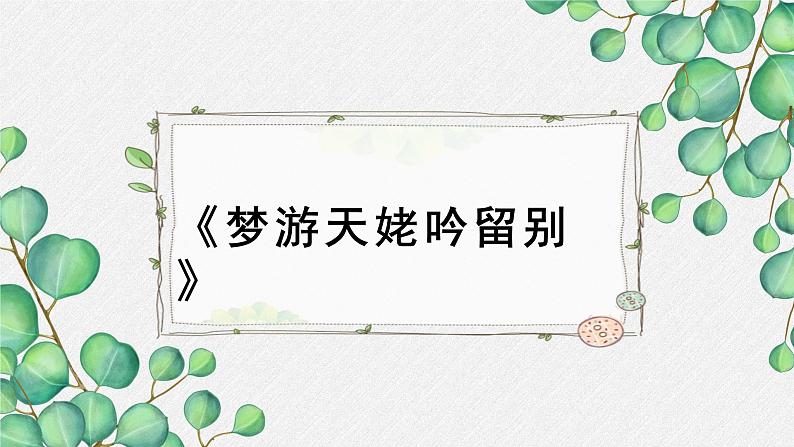 《梦游天姥吟留别》